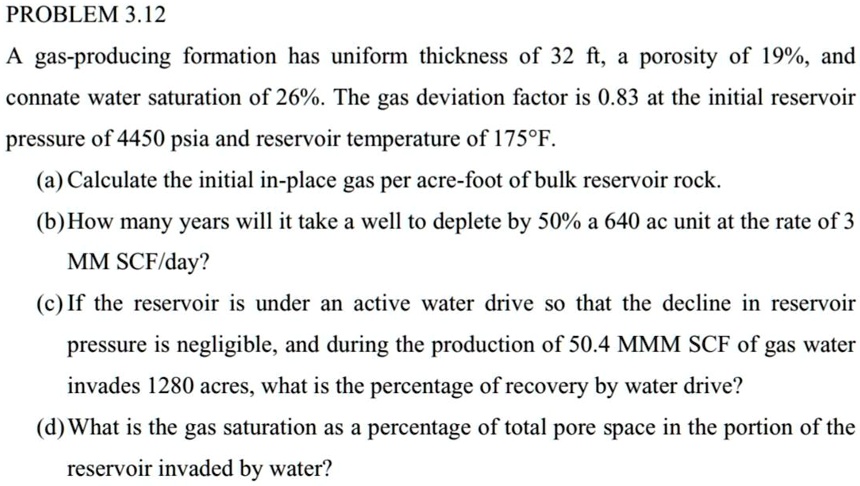 PROBLEM 3.12

A gas-producing formation has uniform thickness of 32 ft, a porosity of 19%, and connate water saturation of 26%. The gas deviation factor is 0.83 at the initial reservoir pressure of 4450 psia and reservoir temperature of 175°F.

(a) Calculate the initial in-place gas per acre-foot of bulk reservoir rock.

(b) How many years will it take a well to deplete by 50% a 640 ac unit at the rate of 3 MM SCF/day?

(c) If the reservoir is under an active water drive so that the decline in reservoir pressure is negligible, and during the production of 50.4 MMM SCF of gas water invades 1280 acres, what is the percentage of recovery by water drive?

(d) What is the gas saturation as a percentage of total pore space in the portion of the reservoir invaded by water?